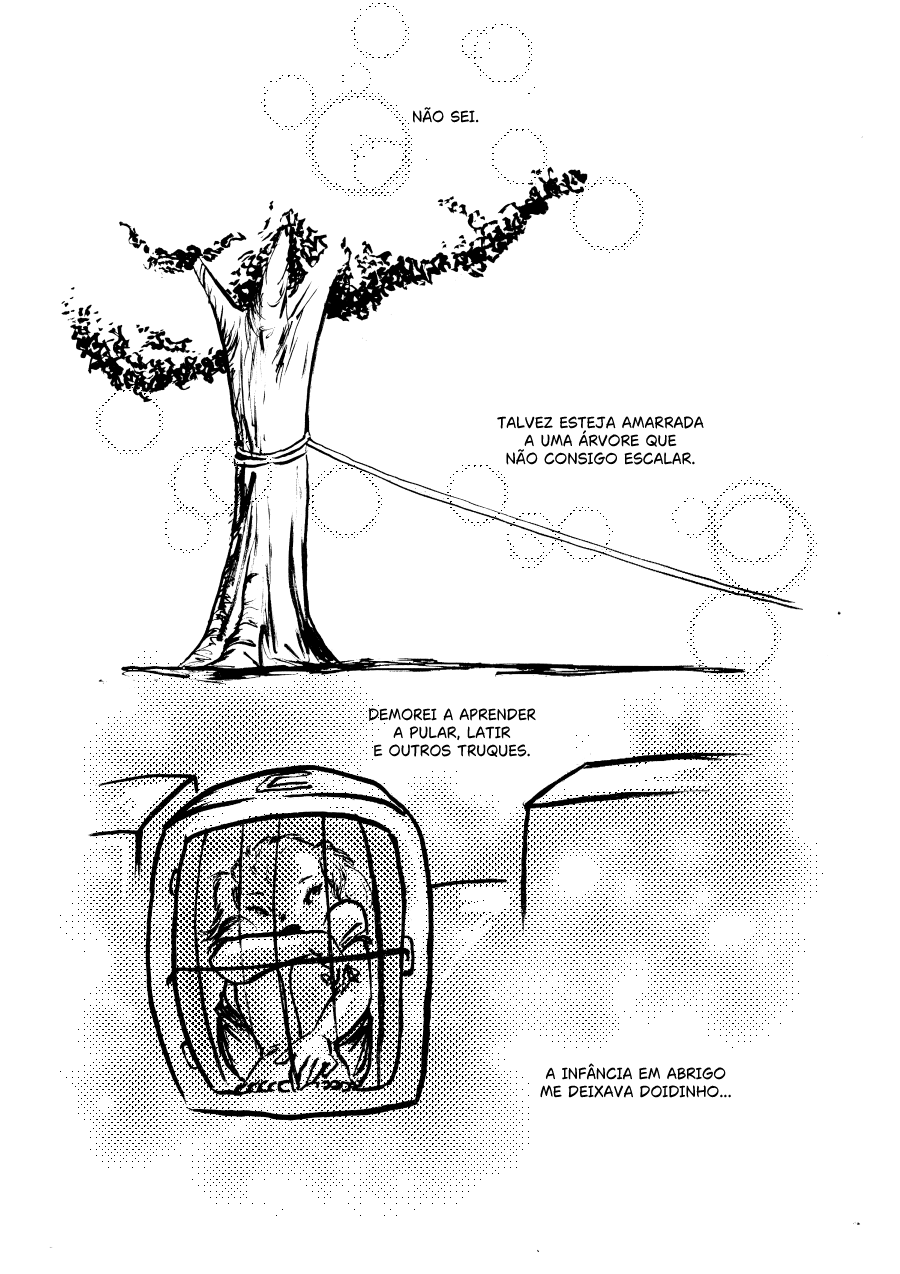 NÃO SEI.

TALVEZ ESTEJA AMARRADA A UMA ÁRVORE QUE NÃO CONSIGO ESCALAR.

DEMOREI A APRENDER A PULAR, LATIR E OUTROS TRUQUES.

A INFÂNCIA EM ABRIGO ME DEIXAVA DOIDINHO...